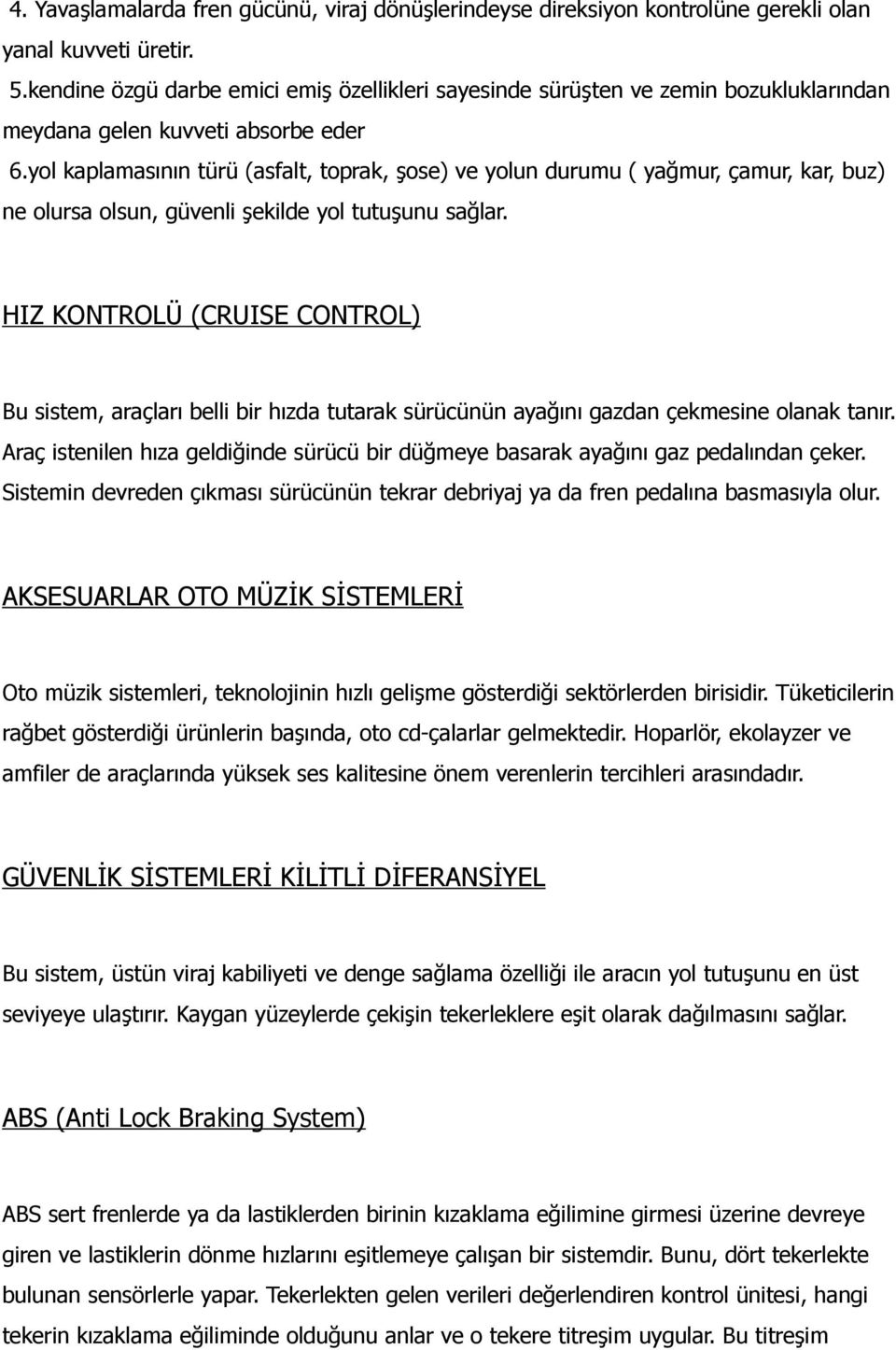 4. Yavaşlamalarda fren gücünü, viraj dönüşlerindeyse direksiyon kontrolüne gerekli olan yanal kuvveti üretir.
5.kendine özgü darbe emici emiş özellikleri sayesinde sürüşten ve zemin bozukluklarından meydana gelen kuvveti absorbe eder
6.yol kaplamasının türü (asfalt, toprak, şose) ve yolun durumu ( yağmur, çamur, kar, buz) ne olursa olsun, güvenli şekilde yol tutuşunu sağlar.

HIZ KONTROLÜ (CRUISE CONTROL)

Bu sistem, araçları belli bir hızda tutarak sürücünün ayağını gazdan çekmesine olanak tanır. Araç istenilen hıza geldiğinde sürücü bir düğmeye basarak ayağını gaz pedalından çeker. Sistemin devreden çıkması sürücünün tekrar debriyaj ya da fren pedalına basmasıyla olur.

AKSESUARLAR OTO MÜZİK SİSTEMLERİ

Oto müzik sistemleri, teknolojinin hızlı gelişme gösterdiği sektörlerden birisidir. Tüketicilerin rağbet gösterdiği ürünlerin başında, oto cd-çalarlar gelmektedir. Hoparlör, ekolayzer ve amfiler de araçlarında yüksek ses kalitesine önem verenlerin tercihleri arasındadır.

GÜVENLİK SİSTEMLERİ KİLİTLİ DİFERANSİYEL

Bu sistem, üstün viraj kabiliyeti ve denge sağlama özelliği ile aracın yol tutuşunu en üst seviyeye ulaştırır. Kaygan yüzeylerde çekişin tekerleklere eşit olarak dağılmasını sağlar.

ABS (Anti Lock Braking System)

ABS sert frenlerde ya da lastiklerden birinin kızaklama eğilimine girmesi üzerine devreye giren ve lastiklerin dönme hızlarını eşitlemeye çalışan bir sistemdir. Bunu, dört tekerlekte bulunan sensörlerle yapar. Tekerlekten gelen verileri değerlendiren kontrol ünitesi, hangi tekerin kızaklama eğiliminde olduğunu anlar ve o tekere titreşim uygular. Bu titreşim